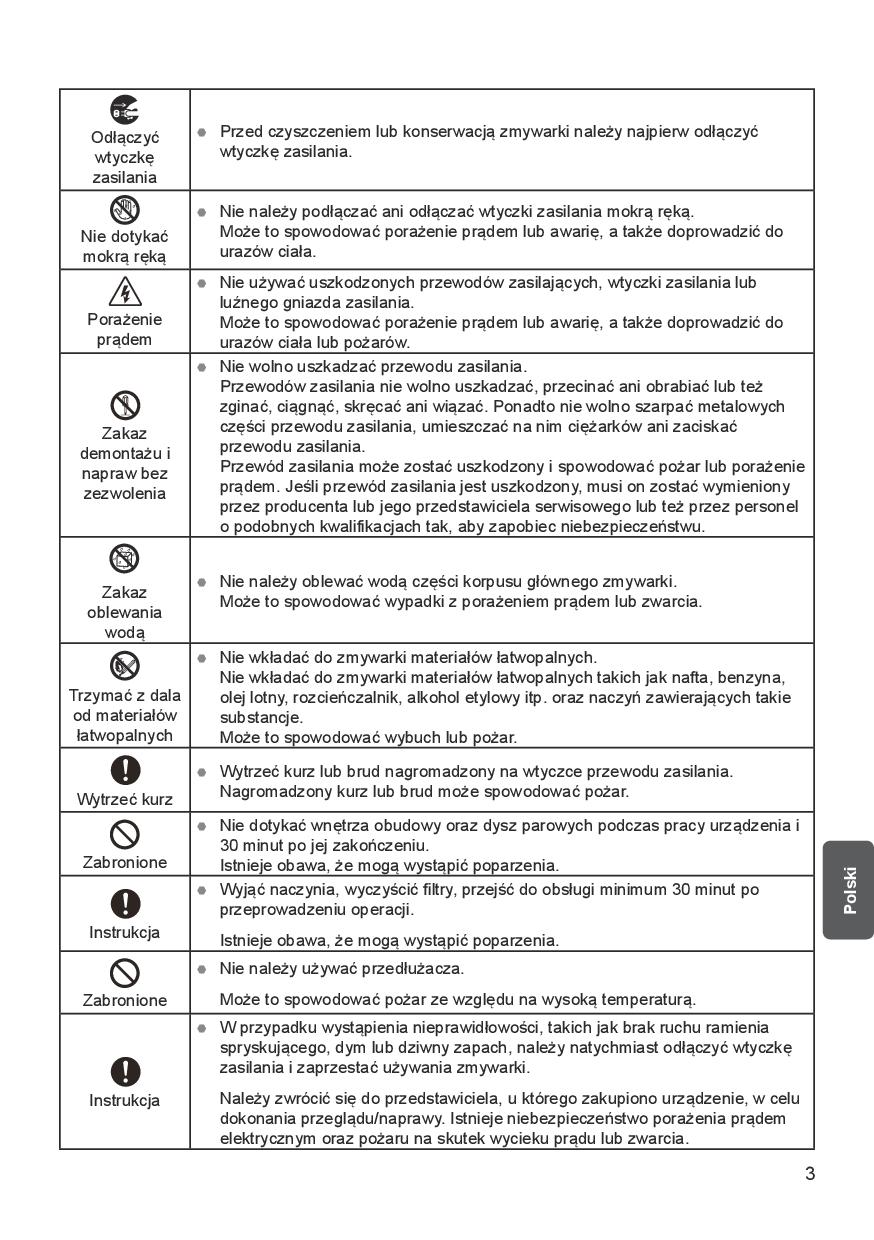 | | |
|---|---|
| Odłączyć wtyczkę zasilania | ● Przed czyszczeniem lub konserwacją zmywarki należy najpierw odłączyć wtyczkę zasilania. |
| Nie dotykać mokrą ręką | ● Nie należy podłączać ani odłączać wtyczki zasilania mokrą ręką. Może to spowodować porażenie prądem lub awarię, a także doprowadzić do urazów ciała. |
| Porażenie prądem | ● Nie używać uszkodzonych przewodów zasilających, wtyczki zasilania lub luźnego gniazda zasilania. Może to spowodować porażenie prądem lub awarię, a także doprowadzić do urazów ciała lub pożarów. |
| Zakaz demontażu i napraw bez zezwolenia | ● Nie wolno uszkadzać przewodu zasilania. Przewodów zasilania nie wolno uszkadzać, przecinać ani obrabiać lub też zginać, ciągnąć, skręcać ani wiązać. Ponadto nie wolno szarpać metalowych części przewodu zasilania, umieszczać na nim ciężarków ani zaciskać przewodu zasilania. Przewód zasilania może zostać uszkodzony i spowodować pożar lub porażenie prądem. Jeśli przewód zasilania jest uszkodzony, musi on zostać wymieniony przez producenta lub jego przedstawiciela serwisowego lub też przez personel o podobnych kwalifikacjach tak, aby zapobiec niebezpieczeństwu. |
| Zakaz oblewania wodą | ● Nie należy oblewać wodą części korpusu głównego zmywarki. Może to spowodować wypadki z porażeniem prądem lub zwarcia. |
| Trzymać z dala od materiałów łatwopalnych | ● Nie wkładać do zmywarki materiałów łatwopalnych. Nie wkładać do zmywarki materiałów łatwopalnych takich jak nafta, benzyna, olej lotny, rozcieńczalnik, alkohol etylowy itp. oraz naczyń zawierających takie substancje. Może to spowodować wybuch lub pożar. |
| Wytrzeć kurz | ● Wytrzeć kurz lub brud nagromadzony na wtyczce przewodu zasilania. Nagromadzony kurz lub brud może spowodować pożar. |
| Zabronione | ● Nie dotykać wnętrza obudowy oraz dysz parowych podczas pracy urządzenia i 30 minut po jej zakończeniu. Istnieje obawa, że mogą wystąpić poparzenia. |
| Instrukcja | ● Wyjąć naczynia, wyczyścić filtry, przejść do obsługi minimum 30 minut po przeprowadzeniu operacji. Istnieje obawa, że mogą wystąpić poparzenia. |
| Zabronione | ● Nie należy używać przedłużacza. Może to spowodować pożar ze względu na wysoką temperaturą. |
| Instrukcja | ● W przypadku wystąpienia nieprawidłowości, takich jak brak ruchu ramienia spryskującego, dym lub dziwny zapach, należy natychmiast odłączyć wtyczkę zasilania i zaprzestać używania zmywarki. Należy zwrócić się do przedstawiciela, u którego zakupiono urządzenie, w celu dokonania przeglądu/naprawy. Istnieje niebezpieczeństwo porażenia prądem elektrycznym oraz pożaru na skutek wycieku prądu lub zwarcia. |

Polski

3